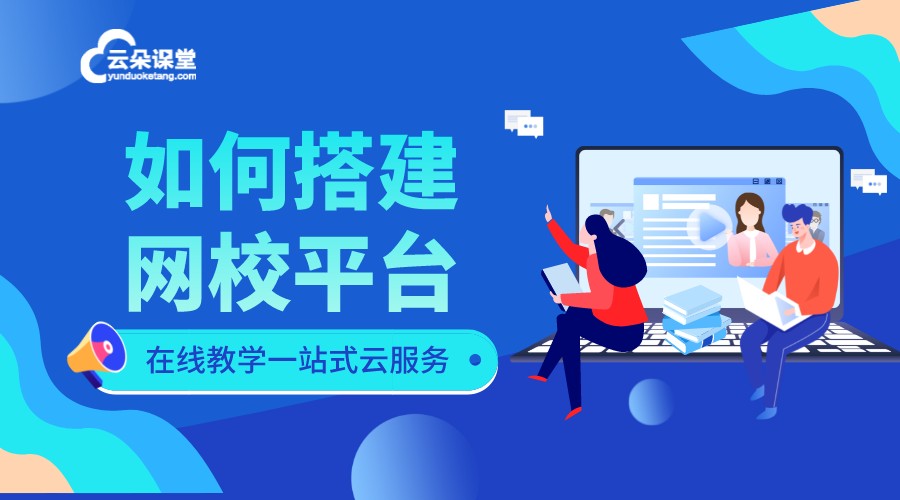 云朵课堂
yunduoketang.com

如何搭建
网校平台

在线教学一站式云服务